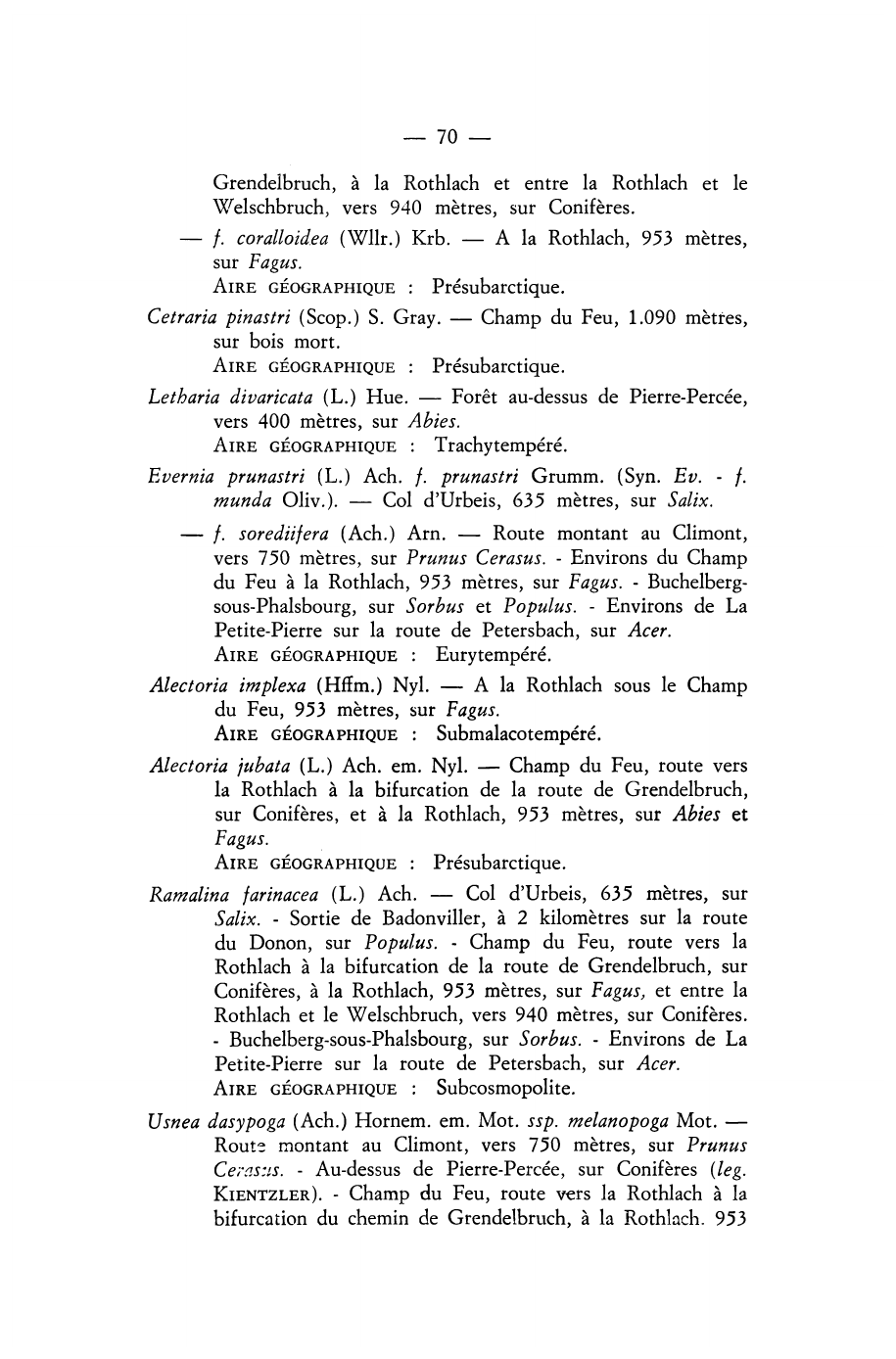 — 70 —

Grendelbruch, à la Rothlach et entre la Rothlach et le Welschbruch, vers 940 mètres, sur Conifères.

— f. coralloidea (Wllr.) Krb. — A la Rothlach, 953 mètres, sur Fagus.
AIRE GÉOGRAPHIQUE : Présubarctique.

Cetraria pinastri (Scop.) S. Gray. — Champ du Feu, 1.090 mètres, sur bois mort.
AIRE GÉOGRAPHIQUE : Présubarctique.

Letharia divaricata (L.) Hue. — Forêt au-dessus de Pierre-Percée, vers 400 mètres, sur Abies.
AIRE GÉOGRAPHIQUE : Trachytempéré.

Evernia prunastri (L.) Ach. f. prunastri Grumm. (Syn. Ev. - f. munda Oliv.). — Col d'Urbeis, 635 mètres, sur Salix.

— f. sorediifera (Ach.) Arn. — Route montant au Climont, vers 750 mètres, sur Prunus Cerasus. - Environs du Champ du Feu à la Rothlach, 953 mètres, sur Fagus. - Buchelberg-sous-Phalsbourg, sur Sorbus et Populus. - Environs de La Petite-Pierre sur la route de Petersbach, sur Acer.
AIRE GÉOGRAPHIQUE : Eurytempéré.

Alectoria implexa (Hffm.) Nyl. — A la Rothlach sous le Champ du Feu, 953 mètres, sur Fagus.
AIRE GÉOGRAPHIQUE : Submalacotempéré.

Alectoria jubata (L.) Ach. em. Nyl. — Champ du Feu, route vers la Rothlach à la bifurcation de la route de Grendelbruch, sur Conifères, et à la Rothlach, 953 mètres, sur Abies et Fagus.
AIRE GÉOGRAPHIQUE : Présubarctique.

Ramalina farinacea (L.) Ach. — Col d'Urbeis, 635 mètres, sur Salix. - Sortie de Badonviller, à 2 kilomètres sur la route du Donon, sur Populus. - Champ du Feu, route vers la Rothlach à la bifurcation de la route de Grendelbruch, sur Conifères, à la Rothlach, 953 mètres, sur Fagus, et entre la Rothlach et le Welschbruch, vers 940 mètres, sur Conifères. - Buchelberg-sous-Phalsbourg, sur Sorbus. - Environs de La Petite-Pierre sur la route de Petersbach, sur Acer.
AIRE GÉOGRAPHIQUE : Subcosmopolite.

Usnea dasypoga (Ach.) Hornem. em. Mot. ssp. melanopoga Mot. — Route montant au Climont, vers 750 mètres, sur Prunus Cerasus. - Au-dessus de Pierre-Percée, sur Conifères (leg. KIENTZLER). - Champ du Feu, route vers la Rothlach à la bifurcation du chemin de Grendelbruch, à la Rothlach. 953